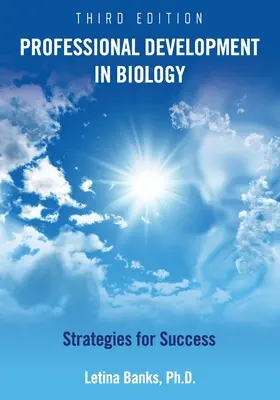 THIRD EDITION

PROFESSIONAL DEVELOPMENT IN BIOLOGY

Strategies for Success

Letina Banks, Ph.D.